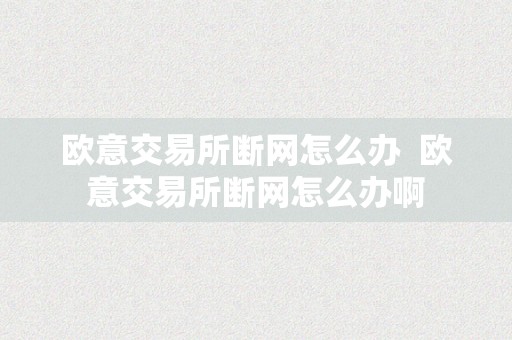 欧意交易所断网怎么办 欧意交易所断网怎么办啊